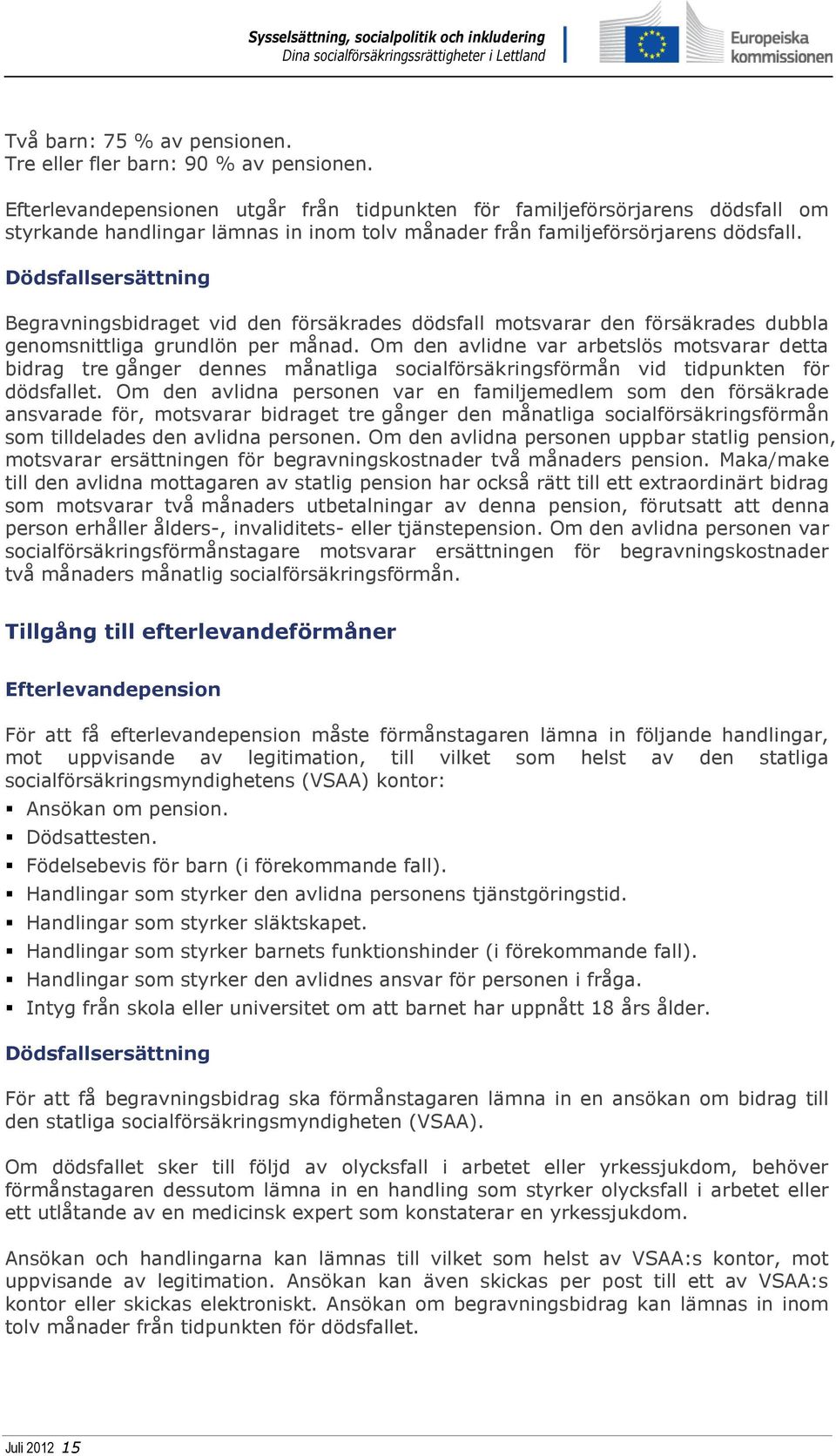 Sysselsättning, socialpolitik och inkludering
Dina socialförsäkringsrättigheter i Lettland

Europeiska kommissionen

Två barn: 75 % av pensionen.
Tre eller fler barn: 90 % av pensionen.

Efterlevandepensionen utgår från tidpunkten för familjeförsörjarens dödsfall om styrkande handlingar lämnas in inom tolv månader från familjeförsörjarens dödsfall.

Dödsfallsersättning

Begravningsbidraget vid den försäkrades dödsfall motsvarar den försäkrades dubbla genomsnittliga grundlön per månad. Om den avlidne var arbetslös motsvarar detta bidrag tre gånger dennes månatliga socialförsäkringsförmån vid tidpunkten för dödsfallet. Om den avlidna personen var en familjemedlem som den försäkrade ansvarade för, motsvarar bidraget tre gånger den månatliga socialförsäkringsförmån som tilldelades den avlidna personen. Om den avlidna personen uppbar statlig pension, motsvarar ersättningen för begravningskostnader två månaders pension. Maka/make till den avlidna mottagaren av statlig pension har också rätt till ett extraordinärt bidrag som motsvarar två månaders utbetalningar av denna pension, förutsatt att denna person erhåller ålders-, invaliditets- eller tjänstepension. Om den avlidna personen var socialförsäkringsförmånstagare motsvarar ersättningen för begravningskostnader två månaders månatlig socialförsäkringsförmån.

Tillgång till efterlevandeförmåner

Efterlevandepension

För att få efterlevandepension måste förmånstagaren lämna in följande handlingar, mot uppvisande av legitimation, till vilket som helst av den statliga socialförsäkringsmyndighetens (VSAA) kontor:
▪ Ansökan om pension.
▪ Dödsattesten.
▪ Födelsebevis för barn (i förekommande fall).
▪ Handlingar som styrker den avlidna personens tjänstgöringstid.
▪ Handlingar som styrker släktskapet.
▪ Handlingar som styrker barnets funktionshinder (i förekommande fall).
▪ Handlingar som styrker den avlidnes ansvar för personen i fråga.
▪ Intyg från skola eller universitet om att barnet har uppnått 18 års ålder.

Dödsfallsersättning

För att få begravningsbidrag ska förmånstagaren lämna in en ansökan om bidrag till den statliga socialförsäkringsmyndigheten (VSAA).

Om dödsfallet sker till följd av olycksfall i arbetet eller yrkessjukdom, behöver förmånstagaren dessutom lämna in en handling som styrker olycksfall i arbetet eller ett utlåtande av en medicinsk expert som konstaterar en yrkessjukdom.

Ansökan och handlingarna kan lämnas till vilket som helst av VSAA:s kontor, mot uppvisande av legitimation. Ansökan kan även skickas per post till ett av VSAA:s kontor eller skickas elektroniskt. Ansökan om begravningsbidrag kan lämnas in inom tolv månader från tidpunkten för dödsfallet.

Juli 2012 15